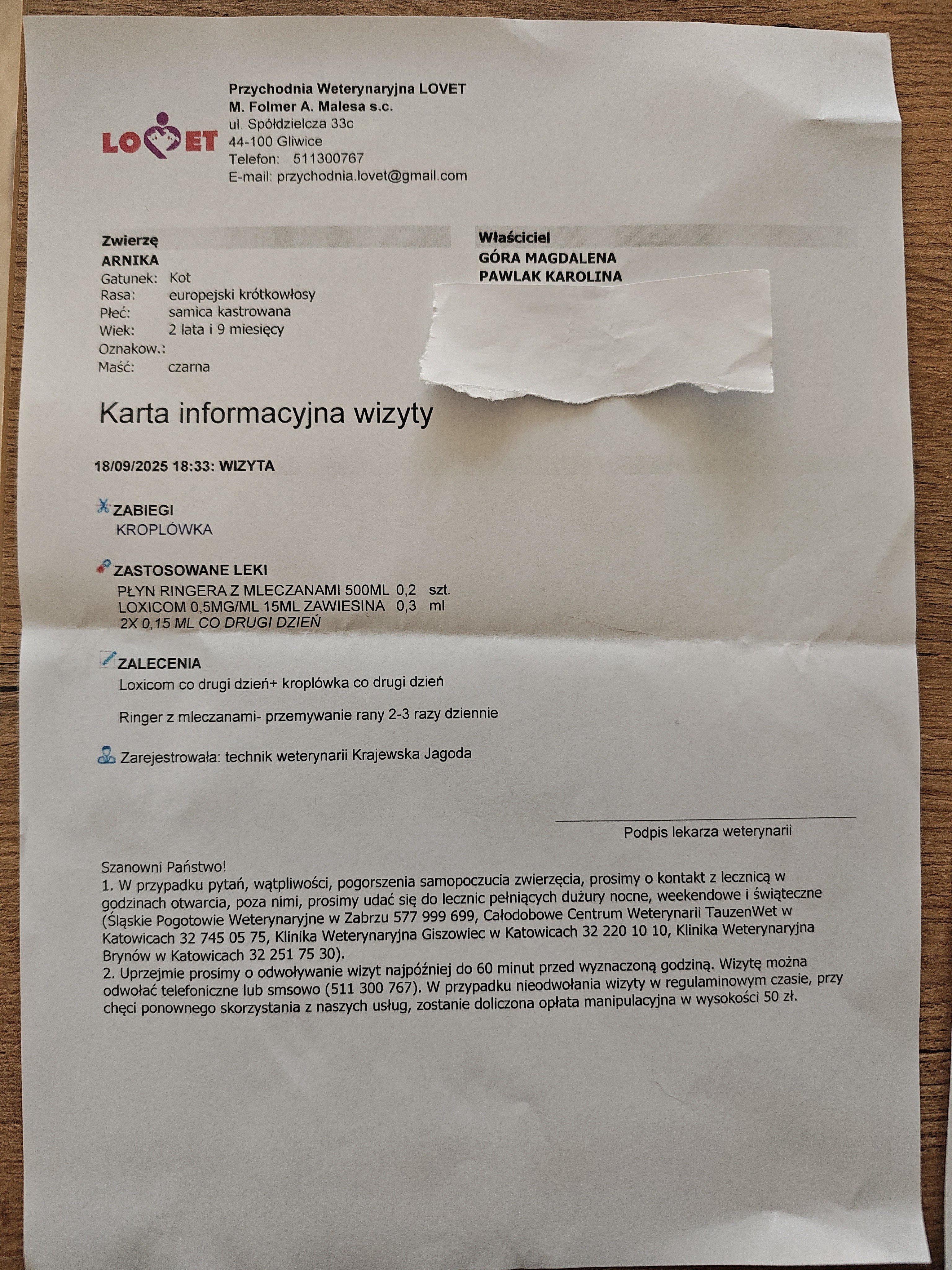 LOVET

Przychodnia Weterynaryjna LOVET
M. Folmer A. Malesa s.c.
ul. Spółdzielcza 33c
44-100 Gliwice
Telefon: 511300767
E-mail: przychodnia.lovet@gmail.com

Zwierzę
ARNIKA
Gatunek: Kot
Rasa: europejski krótkowłosy
Płeć: samica kastrowana
Wiek: 2 lata i 9 miesięcy
Oznakow.:
Maść: czarna

Właściciel
GÓRA MAGDALENA
PAWLAK KAROLINA

Karta informacyjna wizyty

18/09/2025 18:33: WIZYTA

ZABIEGI
KROPLÓWKA

ZASTOSOWANE LEKI
PŁYN RINGERA Z MLECZANAMI 500ML 0,2 szt.
LOXICOM 0,5MG/ML 15ML ZAWIESINA 0,3 ml
2X 0,15 ML CO DRUGI DZIEŃ

ZALECENIA
Loxicom co drugi dzień+ kroplówka co drugi dzień

Ringer z mleczanami- przemywanie rany 2-3 razy dziennie

Zarejestrowała: technik weterynarii Krajewska Jagoda

Podpis lekarza weterynarii

Szanowni Państwo!
1. W przypadku pytań, wątpliwości, pogorszenia samopoczucia zwierzęcia, prosimy o kontakt z lecznicą w godzinach otwarcia, poza nimi, prosimy udać się do lecznic pełniących dużury nocne, weekendowe i świąteczne (Śląskie Pogotowie Weterynaryjne w Zabrzu 577 999 699, Całodobowe Centrum Weterynarii TauzenWet w Katowicach 32 745 05 75, Klinika Weterynaryjna Giszowiec w Katowicach 32 220 10 10, Klinika Weterynaryjna Brynów w Katowicach 32 251 75 30).
2. Uprzejmie prosimy o odwoływanie wizyt najpóźniej do 60 minut przed wyznaczoną godziną. Wizytę można odwołać telefoniczne lub smsowo (511 300 767). W przypadku nieodwołania wizyty w regulaminowym czasie, przy chęci ponownego skorzystania z naszych usług, zostanie doliczona opłata manipulacyjna w wysokości 50 zł.